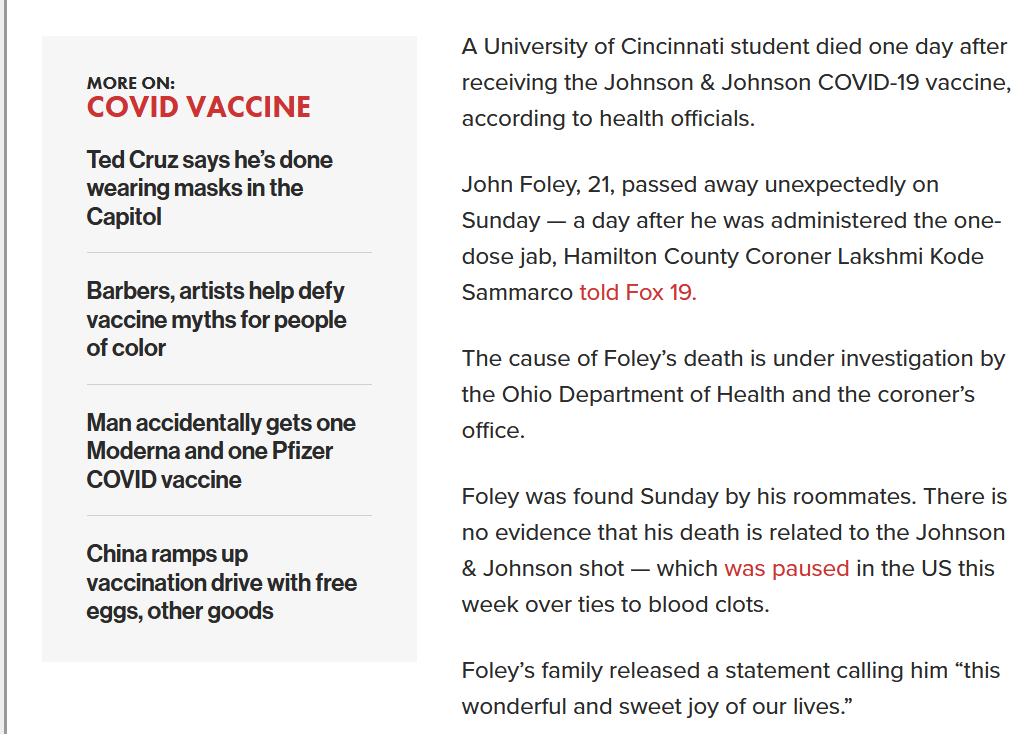 MORE ON:
COVID VACCINE

Ted Cruz says he's done wearing masks in the Capitol

Barbers, artists help defy vaccine myths for people of color

Man accidentally gets one Moderna and one Pfizer COVID vaccine

China ramps up vaccination drive with free eggs, other goods

A University of Cincinnati student died one day after receiving the Johnson & Johnson COVID-19 vaccine, according to health officials.

John Foley, 21, passed away unexpectedly on Sunday — a day after he was administered the one-dose jab, Hamilton County Coroner Lakshmi Kode Sammarco told Fox 19.

The cause of Foley's death is under investigation by the Ohio Department of Health and the coroner's office.

Foley was found Sunday by his roommates. There is no evidence that his death is related to the Johnson & Johnson shot — which was paused in the US this week over ties to blood clots.

Foley's family released a statement calling him "this wonderful and sweet joy of our lives."